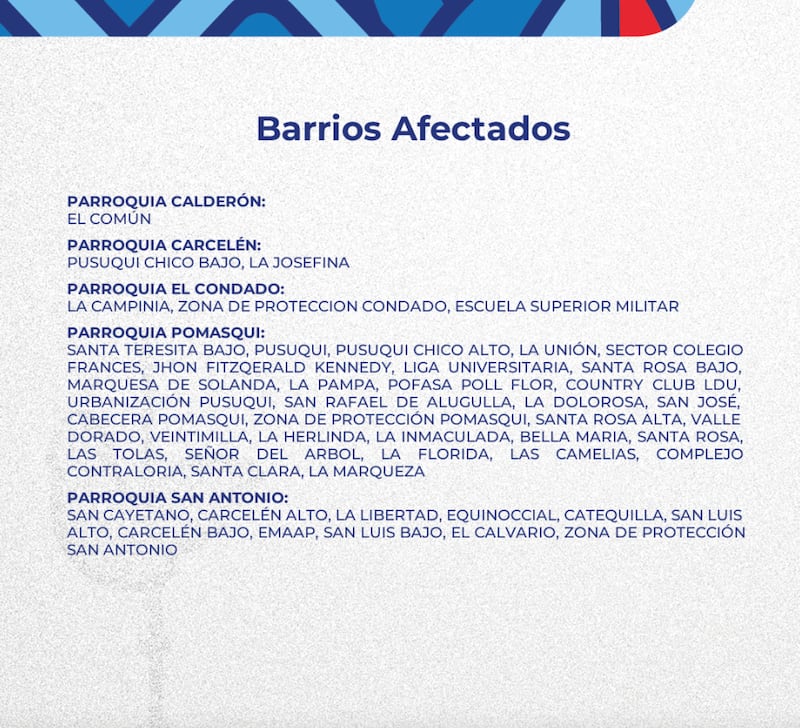 Barrios Afectados

PARROQUIA CALDERÓN:
EL COMÚN

PARROQUIA CARCELÉN:
PUSUQUI CHICO BAJO, LA JOSEFINA

PARROQUIA EL CONDADO:
LA CAMPINIA, ZONA DE PROTECCION CONDADO, ESCUELA SUPERIOR MILITAR

PARROQUIA POMASQUI:
SANTA TERESITA BAJO, PUSUQUI, PUSUQUI CHICO ALTO, LA UNIÓN, SECTOR COLEGIO FRANCES, JHON FITZQERALD KENNEDY, LIGA UNIVERSITARIA, SANTA ROSA BAJO, MARQUESA DE SOLANDA, LA PAMPA, POFASA POLL FLOR, COUNTRY CLUB LDU, URBANIZACIÓN PUSUQUI, SAN RAFAEL DE ALUGULLA, LA DOLOROSA, SAN JOSÉ, CABECERA POMASQUI, ZONA DE PROTECCIÓN POMASQUI, SANTA ROSA ALTA, VALLE DORADO, VEINTIMILLA, LA HERLINDA, LA INMACULADA, BELLA MARIA, SANTA ROSA, LAS TOLAS, SEÑOR DEL ARBOL, LA FLORIDA, LAS CAMELIAS, COMPLEJO CONTRALORIA, SANTA CLARA, LA MARQUEZA

PARROQUIA SAN ANTONIO:
SAN CAYETANO, CARCELÉN ALTO, LA LIBERTAD, EQUINOCCIAL, CATEQUILLA, SAN LUIS ALTO, CARCELÉN BAJO, EMAAP, SAN LUIS BAJO, EL CALVARIO, ZONA DE PROTECCIÓN SAN ANTONIO